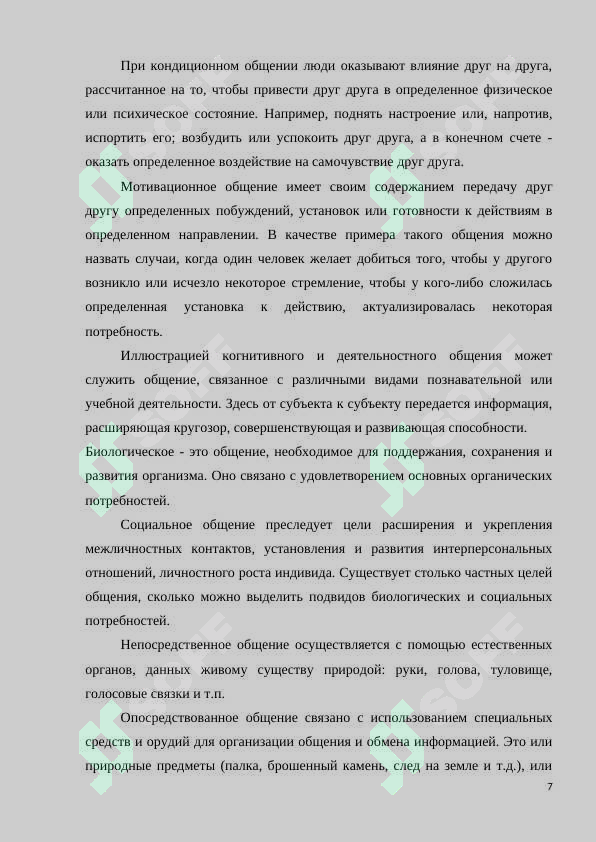 При кондиционном общении люди оказывают влияние друг на друга, рассчитанное на то, чтобы привести друг друга в определенное физическое или психическое состояние. Например, поднять настроение или, напротив, испортить его; возбудить или успокоить друг друга, а в конечном счете - оказать определенное воздействие на самочувствие друг друга.

Мотивационное общение имеет своим содержанием передачу друг другу определенных побуждений, установок или готовности к действиям в определенном направлении. В качестве примера такого общения можно назвать случаи, когда один человек желает добиться того, чтобы у другого возникло или исчезло некоторое стремление, чтобы у кого-либо сложилась определенная установка к действию, актуализировалась некоторая потребность.

Иллюстрацией когнитивного и деятельностного общения может служить общение, связанное с различными видами познавательной или учебной деятельности. Здесь от субъекта к субъекту передается информация, расширяющая кругозор, совершенствующая и развивающая способности.

Биологическое - это общение, необходимое для поддержания, сохранения и развития организма. Оно связано с удовлетворением основных органических потребностей.

Социальное общение преследует цели расширения и укрепления межличностных контактов, установления и развития интерперсональных отношений, личностного роста индивида. Существует столько частных целей общения, сколько можно выделить подвидов биологических и социальных потребностей.

Непосредственное общение осуществляется с помощью естественных органов, данных живому существу природой: руки, голова, туловище, голосовые связки и т.п.

Опосредствованное общение связано с использованием специальных средств и орудий для организации общения и обмена информацией. Это или природные предметы (палка, брошенный камень, след на земле и т.д.), или

7